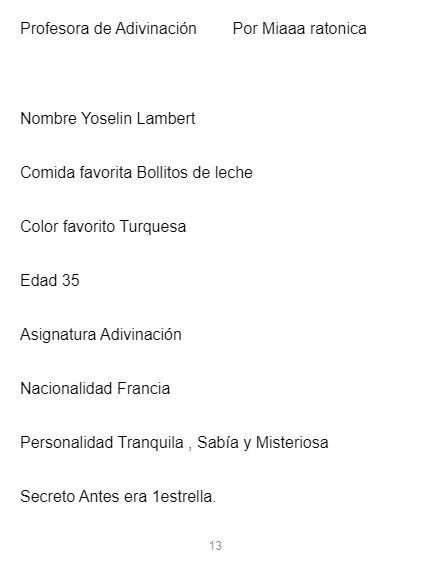 Profesora de Adivinación Por Miaaa ratonica

Nombre Yoselin Lambert

Comida favorita Bollitos de leche

Color favorito Turquesa

Edad 35

Asignatura Adivinación

Nacionalidad Francia

Personalidad Tranquila , Sabía y Misteriosa

Secreto Antes era 1estrella.

13